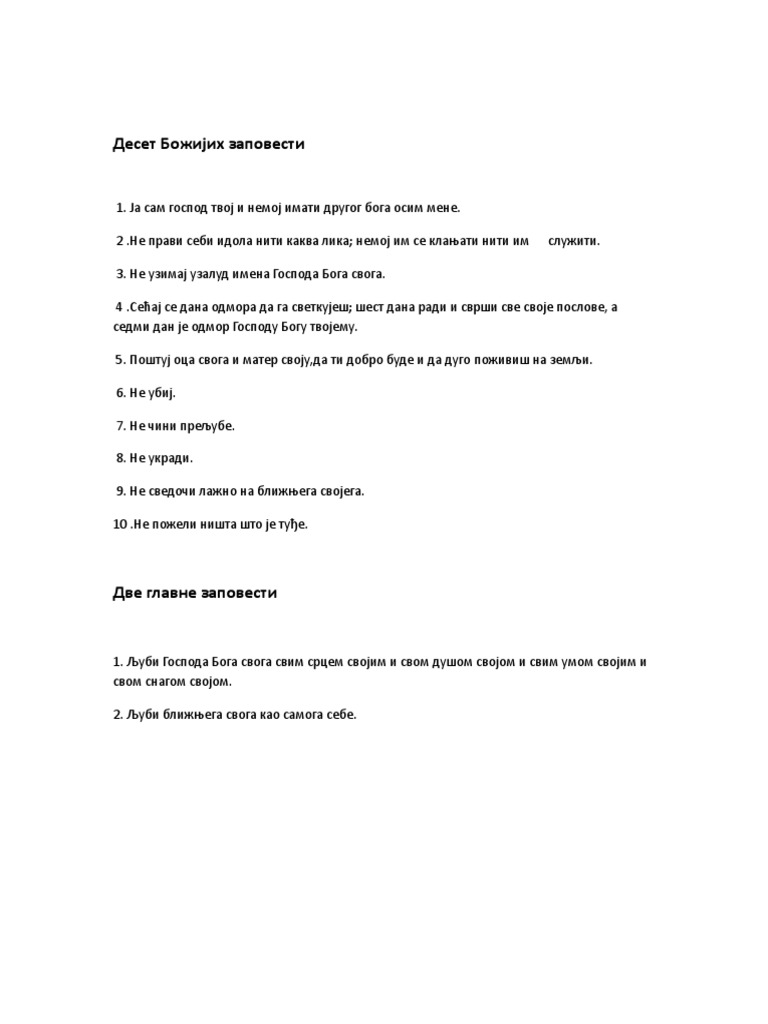 Десет Божијих заповести

1. Ја сам господ твој и немој имати другог бога осим мене.

2 .Не прави себи идола нити каква лика; немој им се клањати нити им служити.

3. Не узимај узалуд имена Господа Бога свога.

4 .Сећај се дана одмора да га светкујеш; шест дана ради и сврши све своје послове, а седми дан је одмор Господу Богу твојему.

5. Поштуј оца свога и матер своју,да ти добро буде и да дуго поживиш на земљи.

6. Не убиј.

7. Не чини прељубе.

8. Не укради.

9. Не сведочи лажно на ближњега својега.

10 .Не пожели ништа што је туђе.

Две главне заповести

1. Љуби Господа Бога свога свим срцем својим и свом душом својом и свим умом својим и свом снагом својом.

2. Љуби ближњега свога као самога себе.